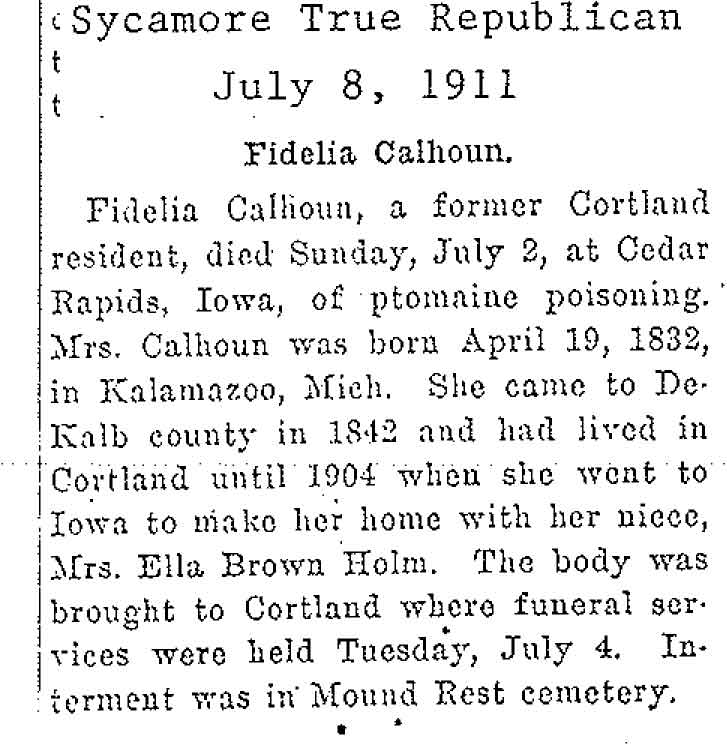 Sycamore True Republican
July 8, 1911

Fidelia Calhoun.

Fidelia Calhoun, a former Cortland resident, died Sunday, July 2, at Cedar Rapids, Iowa, of ptomaine poisoning. Mrs. Calhoun was born April 19, 1832, in Kalamazoo, Mich. She came to DeKalb county in 1842 and had lived in Cortland until 1904 when she went to Iowa to make her home with her niece, Mrs. Ella Brown Holm. The body was brought to Cortland where funeral services were held Tuesday, July 4. Interment was in Mound Rest cemetery.